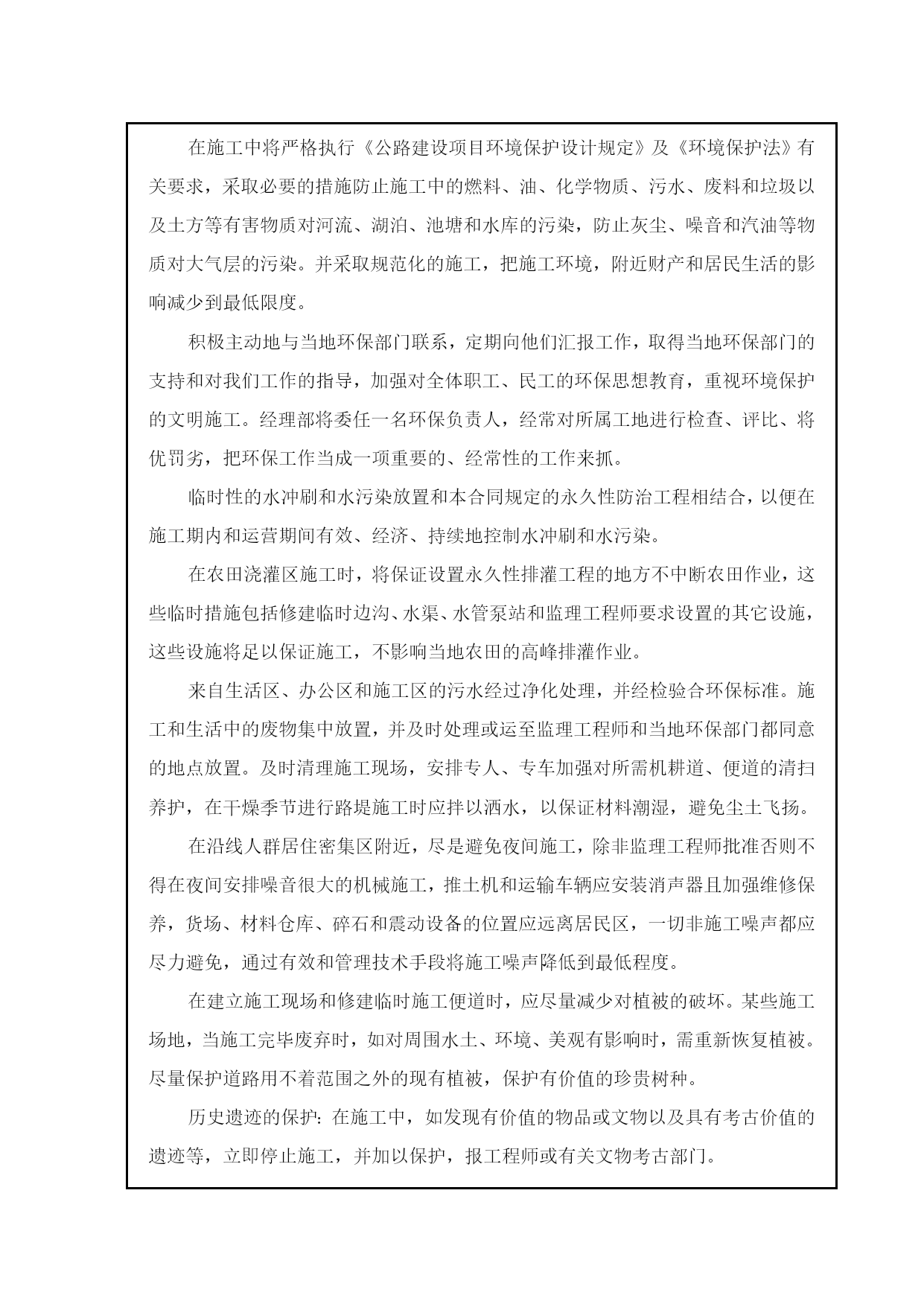 在施工中将严格执行《公路建设项目环境保护设计规定》及《环境保护法》有关要求，采取必要的措施防止施工中的燃料、油、化学物质、污水、废料和垃圾以及土方等有害物质对河流、湖泊、池塘和水库的污染，防止灰尘、噪音和汽油等物质对大气层的污染。并采取规范化的施工，把施工环境，附近财产和居民生活的影响减少到最低限度。

积极主动地与当地环保部门联系，定期向他们汇报工作，取得当地环保部门的支持和对我们工作的指导，加强对全体职工、民工的环保思想教育，重视环境保护的文明施工。经理部将委任一名环保负责人，经常对所属工地进行检查、评比、将优罚劣，把环保工作当成一项重要的、经常性的工作来抓。

临时性的水冲刷和水污染放置和本合同规定的永久性防治工程相结合，以便在施工期内和运营期间有效、经济、持续地控制水冲刷和水污染。

在农田浇灌区施工时，将保证设置永久性排灌工程的地方不中断农田作业，这些临时措施包括修建临时边沟、水渠、水管泵站和监理工程师要求设置的其它设施，这些设施将足以保证施工，不影响当地农田的高峰排灌作业。

来自生活区、办公区和施工区的污水经过净化处理，并经检验合环保标准。施工和生活中的废物集中放置，并及时处理或运至监理工程师和当地环保部门都同意的地点放置。及时清理施工现场，安排专人、专车加强对所需机耕道、便道的清扫养护，在干燥季节进行路堤施工时应拌以洒水，以保证材料潮湿，避免尘土飞扬。

在沿线人群居住密集区附近，尽是避免夜间施工，除非监理工程师批准否则不得在夜间安排噪音很大的机械施工，推土机和运输车辆应安装消声器且加强维修保养，货场、材料仓库、碎石和震动设备的位置应远离居民区，一切非施工噪声都应尽力避免，通过有效和管理技术手段将施工噪声降低到最低程度。

在建立施工现场和修建临时施工便道时，应尽量减少对植被的破坏。某些施工场地，当施工完毕废弃时，如对周围水土、环境、美观有影响时，需重新恢复植被。尽量保护道路用不着范围之外的现有植被，保护有价值的珍贵树种。

历史遗迹的保护：在施工中，如发现有价值的物品或文物以及具有考古价值的遗迹等，立即停止施工，并加以保护，报工程师或有关文物考古部门。